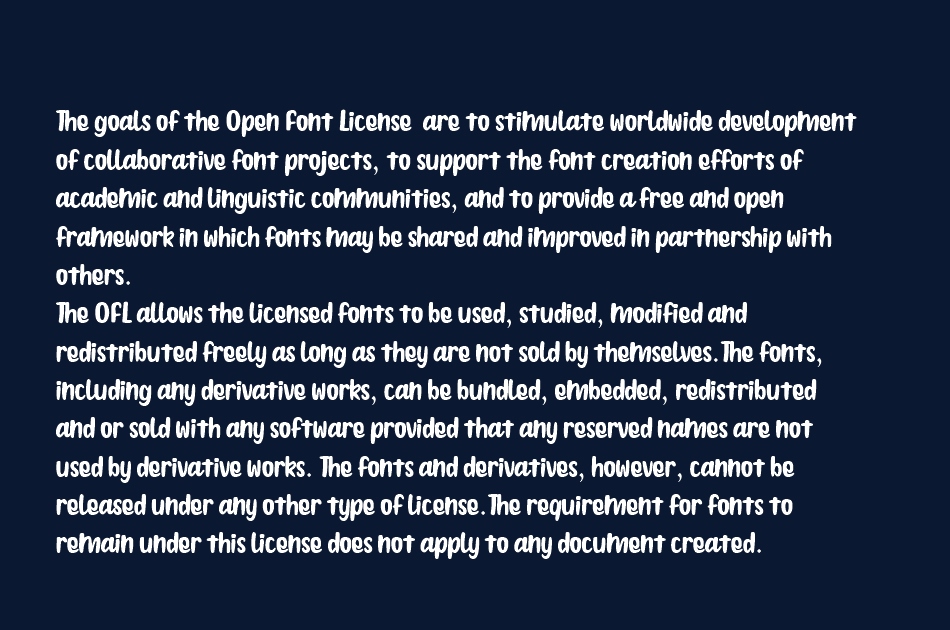 The goals of the Open Font License are to stimulate worldwide development of collaborative font projects, to support the font creation efforts of academic and linguistic communities, and to provide a free and open framework in which fonts may be shared and improved in partnership with others.
The OFL allows the licensed fonts to be used, studied, modified and redistributed freely as long as they are not sold by themselves. The fonts, including any derivative works, can be bundled, embedded, redistributed and or sold with any software provided that any reserved names are not used by derivative works. The fonts and derivatives, however, cannot be released under any other type of license. The requirement for fonts to remain under this license does not apply to any document created.